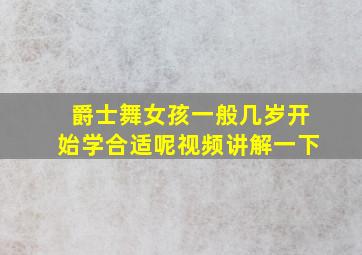 爵士舞女孩一般几岁开始学合适呢视频讲解一下